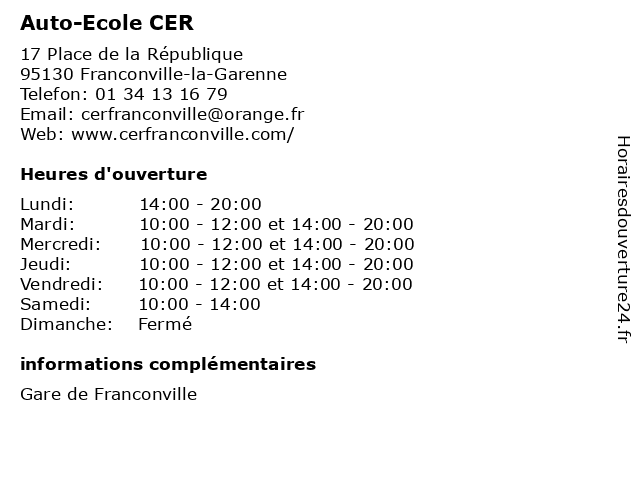 Auto-Ecole CER

17 Place de la République
95130 Franconville-la-Garenne
Telefon: 01 34 13 16 79
Email: cerfranconville@orange.fr
Web: www.cerfranconville.com/

Heures d'ouverture

| | |
|---|---|
| Lundi: | 14:00 - 20:00 |
| Mardi: | 10:00 - 12:00 et 14:00 - 20:00 |
| Mercredi: | 10:00 - 12:00 et 14:00 - 20:00 |
| Jeudi: | 10:00 - 12:00 et 14:00 - 20:00 |
| Vendredi: | 10:00 - 12:00 et 14:00 - 20:00 |
| Samedi: | 10:00 - 14:00 |
| Dimanche: | Fermé |

informations complémentaires

Gare de Franconville

Horairesdouverture24.fr